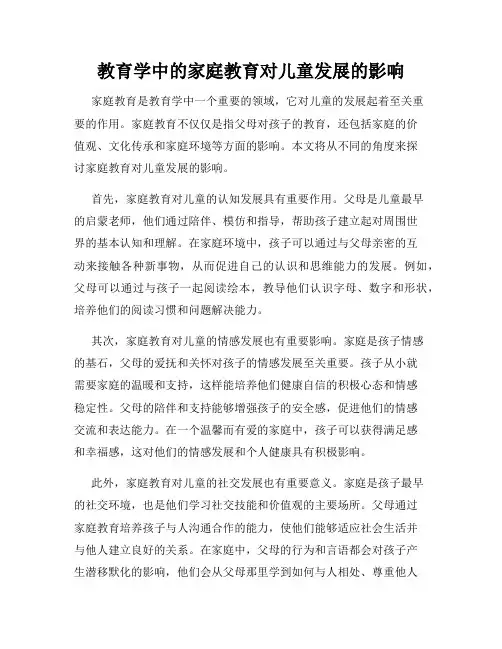 教育学中的家庭教育对儿童发展的影响

家庭教育是教育学中一个重要的领域，它对儿童的发展起着至关重要的作用。家庭教育不仅仅是指父母对孩子的教育，还包括家庭的价值观、文化传承和家庭环境等方面的影响。本文将从不同的角度来探讨家庭教育对儿童发展的影响。

首先，家庭教育对儿童的认知发展具有重要作用。父母是儿童最早的启蒙老师，他们通过陪伴、模仿和指导，帮助孩子建立起对周围世界的基本认知和理解。在家庭环境中，孩子可以通过与父母亲密的互动来接触各种新事物，从而促进自己的认识和思维能力的发展。例如，父母可以通过与孩子一起阅读绘本，教导他们认识字母、数字和形状，培养他们的阅读习惯和问题解决能力。

其次，家庭教育对儿童的情感发展也有重要影响。家庭是孩子情感的基石，父母的爱抚和关怀对孩子的情感发展至关重要。孩子从小就需要家庭的温暖和支持，这样能培养他们健康自信的积极心态和情感稳定性。父母的陪伴和支持能够增强孩子的安全感，促进他们的情感交流和表达能力。在一个温馨而有爱的家庭中，孩子可以获得满足感和幸福感，这对他们的情感发展和个人健康具有积极影响。

此外，家庭教育对儿童的社交发展也有重要意义。家庭是孩子最早的社交环境，也是他们学习社交技能和价值观的主要场所。父母通过家庭教育培养孩子与人沟通合作的能力，使他们能够适应社会生活并与他人建立良好的关系。在家庭中，父母的行为和言语都会对孩子产生潜移默化的影响，他们会从父母那里学到如何与人相处、尊重他人